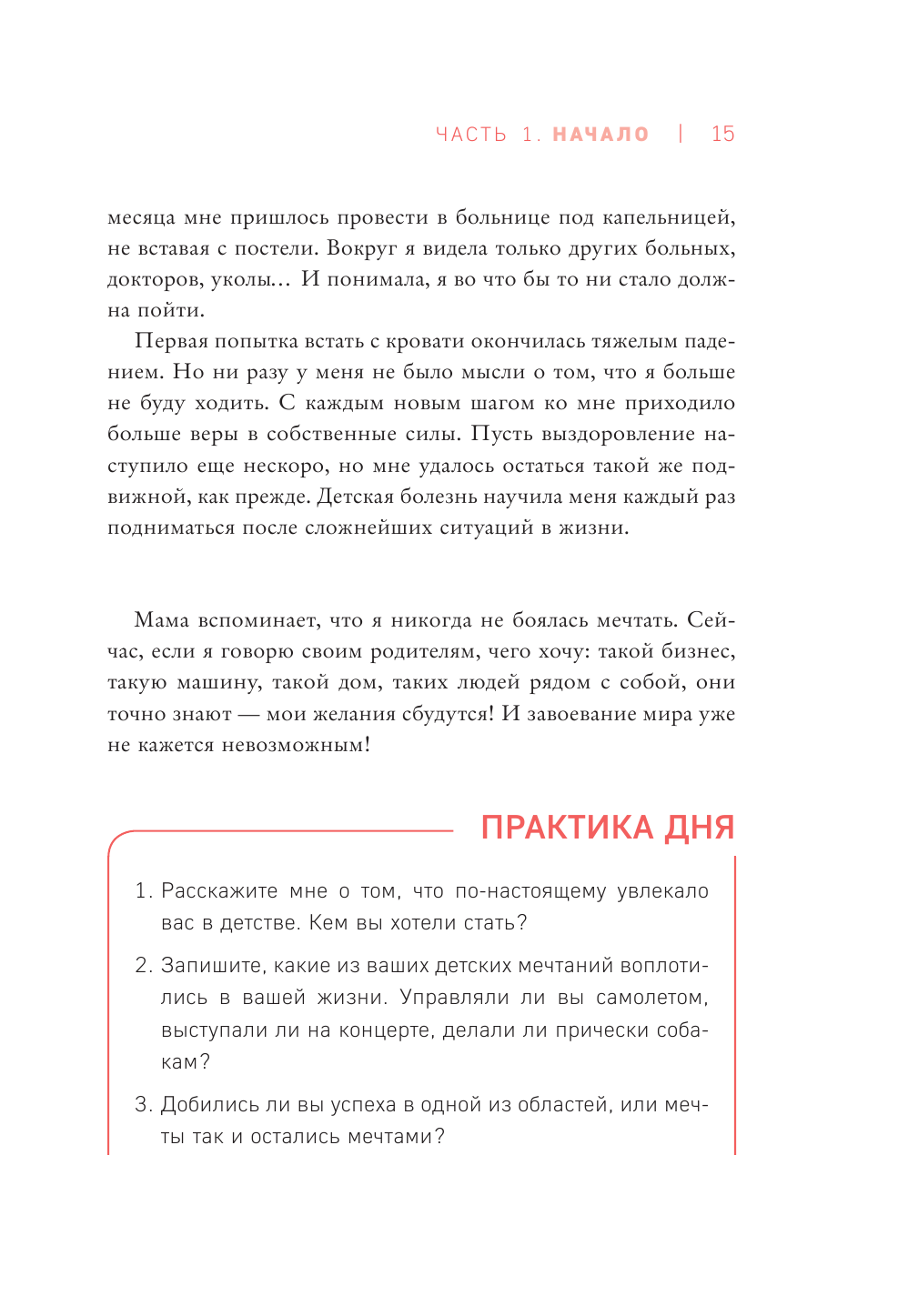 ЧАСТЬ 1. НАЧАЛО | 15

месяца мне пришлось провести в больнице под капельницей, не вставая с постели. Вокруг я видела только других больных, докторов, уколы... И понимала, я во что бы то ни стало должна пойти.

Первая попытка встать с кровати окончилась тяжелым падением. Но ни разу у меня не было мысли о том, что я больше не буду ходить. С каждым новым шагом ко мне приходило больше веры в собственные силы. Пусть выздоровление наступило еще нескоро, но мне удалось остаться такой же подвижной, как прежде. Детская болезнь научила меня каждый раз подниматься после сложнейших ситуаций в жизни.

Мама вспоминает, что я никогда не боялась мечтать. Сейчас, если я говорю своим родителям, чего хочу: такой бизнес, такую машину, такой дом, таких людей рядом с собой, они точно знают — мои желания сбудутся! И завоевание мира уже не кажется невозможным!

ПРАКТИКА ДНЯ

1. Расскажите мне о том, что по-настоящему увлекало вас в детстве. Кем вы хотели стать?

2. Запишите, какие из ваших детских мечтаний воплотились в вашей жизни. Управляли ли вы самолетом, выступали ли на концерте, делали ли прически собакам?

3. Добились ли вы успеха в одной из областей, или мечты так и остались мечтами?